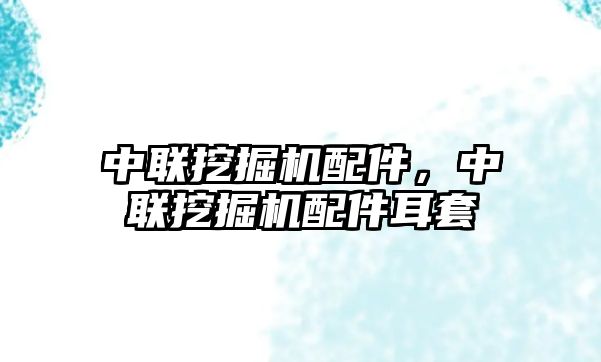 中联挖掘机配件，中联挖掘机配件耳套